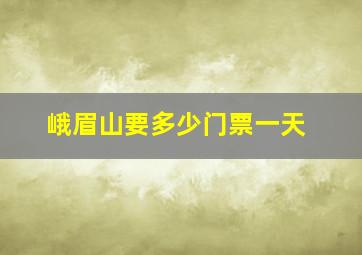 峨眉山要多少门票一天